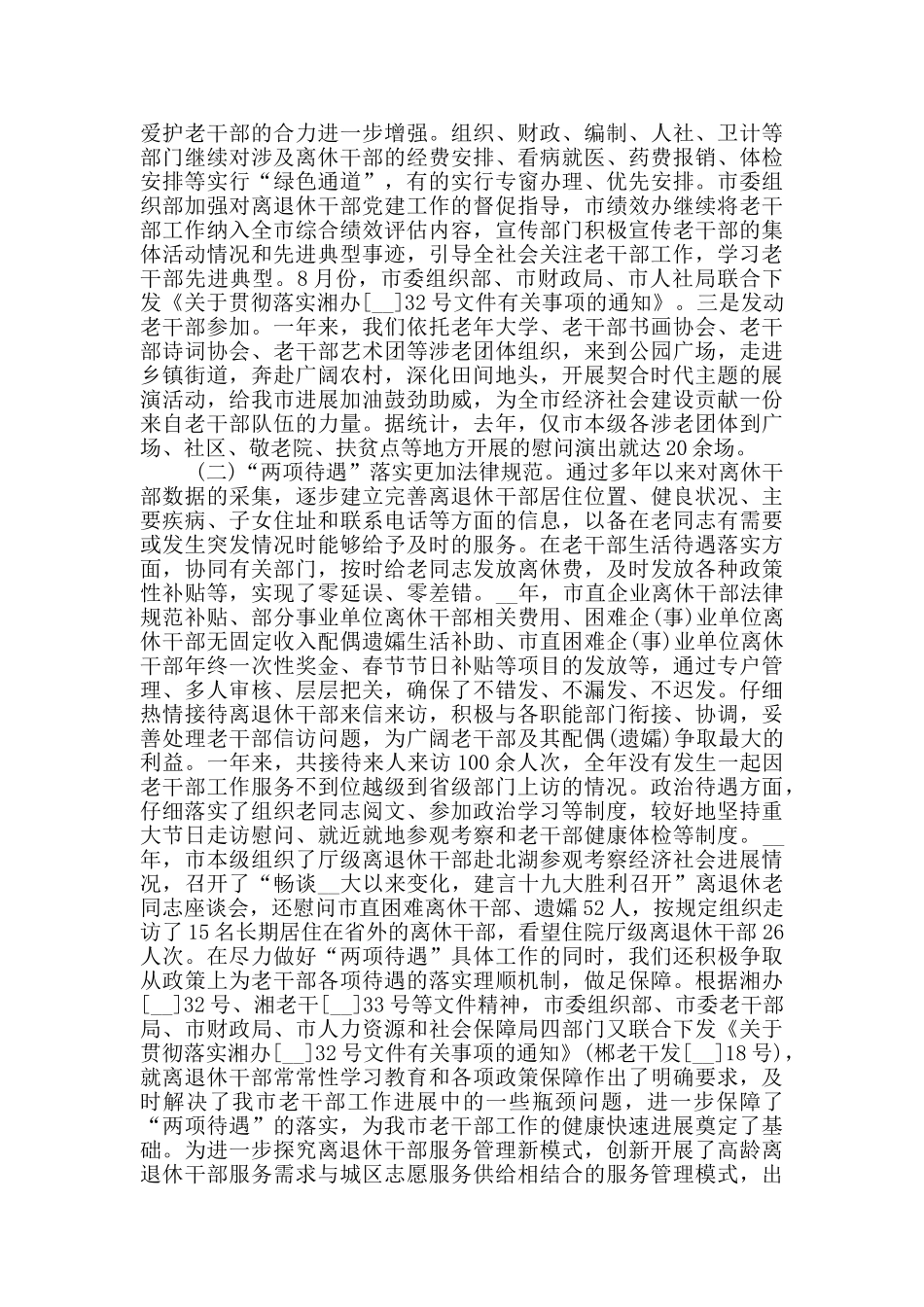 爱护老干部的合力进一步增强。组织、财政、编制、人社、卫计等部门继续对涉及离休干部的经费安排、看病就医、药费报销、体检安排等实行“绿色通道”，有的实行专窗办理、优先安排。市委组织部加强对离退休干部党建工作的督促指导，市绩效办继续将老干部工作纳入全市综合绩效评估内容，宣传部门积极宣传老干部的集体活动情况和先进典型事迹，引导全社会关注老干部工作，学习老干部先进典型。8月份，市委组织部、市财政局、市人社局联合下发《关于贯彻落实湘办[__]32号文件有关事项的通知》。三是发动老干部参加。一年来，我们依托老年大学、老干部书画协会、老干部诗词协会、老干部艺术团等涉老团体组织，来到公园广场，走进乡镇街道，奔赴广阔农村，深化田间地头，开展契合时代主题的展演活动，给我市进展加油鼓劲助威，为全市经济社会建设贡献一份来自老干部队伍的力量。据统计，去年，仅市本级各涉老团体到广场、社区、敬老院、扶贫点等地方开展的慰问演出就达20余场。

(二)“两项待遇”落实更加法律规范。通过多年以来对离休干部数据的采集，逐步建立完善离退休干部居住位置、健良状况、主要疾病、子女住址和联系电话等方面的信息，以备在老同志有需要或发生突发情况时能够给予及时的服务。在老干部生活待遇落实方面，协同有关部门，按时给老同志发放离休费，及时发放各种政策性补贴等，实现了零延误、零差错。__年，市直企业离休干部法律规范补贴、部分事业单位离休干部相关费用、困难企(事)业单位离休干部无固定收入配偶遗孀生活补助、市直困难企(事)业单位离休干部年终一次性奖金、春节节日补贴等项目的发放等，通过专户管理、多人审核、层层把关，确保了不错发、不漏发、不迟发。仔细热情接待离退休干部来信来访，积极与各职能部门衔接、协调，妥善处理老干部信访问题，为广阔老干部及其配偶(遗孀)争取最大的利益。一年来，共接待来人来访100余人次，全年没有发生一起因老干部工作服务不到位越级到省级部门上访的情况。政治待遇方面，仔细落实了组织老同志阅文、参加政治学习等制度，较好地坚持重大节日走访慰问、就近就地参观考察和老干部健康体检等制度。__年，市本级组织了厅级离退休干部赴北湖参观考察经济社会进展情况，召开了“畅谈__大以来变化，建言十九大胜利召开”离退休老同志座谈会，还慰问市直困难离休干部、遗孀52人，按规定组织走访了15名长期居住在省外的离休干部，看望住院厅级离退休干部26人次。在尽力做好“两项待遇”具体工作的同时，我们还积极争取从政策上为老干部各项待遇的落实理顺机制，做足保障。根据湘办[__]32号、湘老干[__]33号等文件精神，市委组织部、市委老干部局、市财政局、市人力资源和社会保障局四部门又联合下发《关于贯彻落实湘办[__]32号文件有关事项的通知》(郴老干发[__]18号)，就离退休干部常常性学习教育和各项政策保障作出了明确要求，及时解决了我市老干部工作进展中的一些瓶颈问题，进一步保障了“两项待遇”的落实，为我市老干部工作的健康快速进展奠定了基础。为进一步探究离退休干部服务管理新模式，创新开展了高龄离退休干部服务需求与城区志愿服务供给相结合的服务管理模式，出